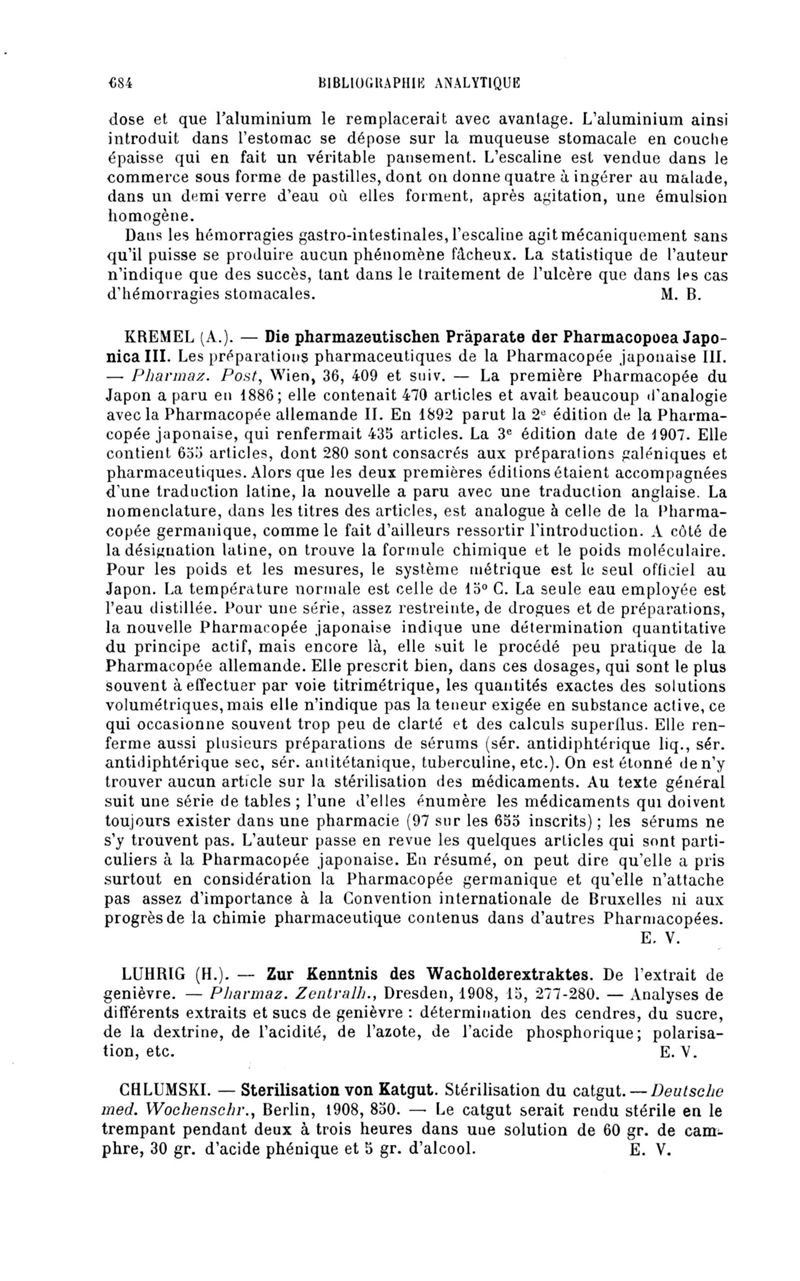 684 BIBLIOGRAPHIE ANALYTIQUE

dose et que l'aluminium le remplacerait avec avantage. L'aluminium ainsi introduit dans l'estomac se dépose sur la muqueuse stomacale en couche épaisse qui en fait un véritable pansement. L'escaline est vendue dans le commerce sous forme de pastilles, dont on donne quatre à ingérer au malade, dans un demi verre d'eau où elles forment, après agitation, une émulsion homogène.

Dans les hémorragies gastro-intestinales, l'escaline agit mécaniquement sans qu'il puisse se produire aucun phénomène fâcheux. La statistique de l'auteur n'indique que des succès, tant dans le traitement de l'ulcère que dans les cas d'hémorragies stomacales. M. B.

KREMEL (A.). — Die pharmazeutischen Präparate der Pharmacopoea Japonica III. Les préparations pharmaceutiques de la Pharmacopée japonaise III. — Pharmaz. Post, Wien, 36, 409 et suiv. — La première Pharmacopée du Japon a paru en 1886; elle contenait 470 articles et avait beaucoup d'analogie avec la Pharmacopée allemande II. En 1892 parut la 2e édition de la Pharmacopée japonaise, qui renfermait 435 articles. La 3e édition date de 1907. Elle contient 655 articles, dont 280 sont consacrés aux préparations galéniques et pharmaceutiques. Alors que les deux premières éditions étaient accompagnées d'une traduction latine, la nouvelle a paru avec une traduction anglaise. La nomenclature, dans les titres des articles, est analogue à celle de la Pharmacopée germanique, comme le fait d'ailleurs ressortir l'introduction. A côté de la désignation latine, on trouve la formule chimique et le poids moléculaire. Pour les poids et les mesures, le système métrique est le seul officiel au Japon. La température normale est celle de 15° C. La seule eau employée est l'eau distillée. Pour une série, assez restreinte, de drogues et de préparations, la nouvelle Pharmacopée japonaise indique une détermination quantitative du principe actif, mais encore là, elle suit le procédé peu pratique de la Pharmacopée allemande. Elle prescrit bien, dans ces dosages, qui sont le plus souvent à effectuer par voie titrimétrique, les quantités exactes des solutions volumétriques, mais elle n'indique pas la teneur exigée en substance active, ce qui occasionne souvent trop peu de clarté et des calculs superflus. Elle renferme aussi plusieurs préparations de sérums (sér. antidiphtérique liq., sér. antidiphtérique sec, sér. antitétanique, tuberculine, etc.). On est étonné de n'y trouver aucun article sur la stérilisation des médicaments. Au texte général suit une série de tables; l'une d'elles énumère les médicaments qui doivent toujours exister dans une pharmacie (97 sur les 655 inscrits); les sérums ne s'y trouvent pas. L'auteur passe en revue les quelques articles qui sont particuliers à la Pharmacopée japonaise. En résumé, on peut dire qu'elle a pris surtout en considération la Pharmacopée germanique et qu'elle n'attache pas assez d'importance à la Convention internationale de Bruxelles ni aux progrès de la chimie pharmaceutique contenus dans d'autres Pharmacopées. E. V.

LUHRIG (H.). — Zur Kenntnis des Wacholderextraktes. De l'extrait de genièvre. — Pharmaz. Zentralh., Dresden, 1908, 15, 277-280. — Analyses de différents extraits et sucs de genièvre : détermination des cendres, du sucre, de la dextrine, de l'acidité, de l'azote, de l'acide phosphorique; polarisation, etc. E. V.

CHLUMSKI. — Sterilisation von Katgut. Stérilisation du catgut. — Deutsche med. Wochenschr., Berlin, 1908, 850. — Le catgut serait rendu stérile en le trempant pendant deux à trois heures dans une solution de 60 gr. de camphre, 30 gr. d'acide phénique et 5 gr. d'alcool. E. V.